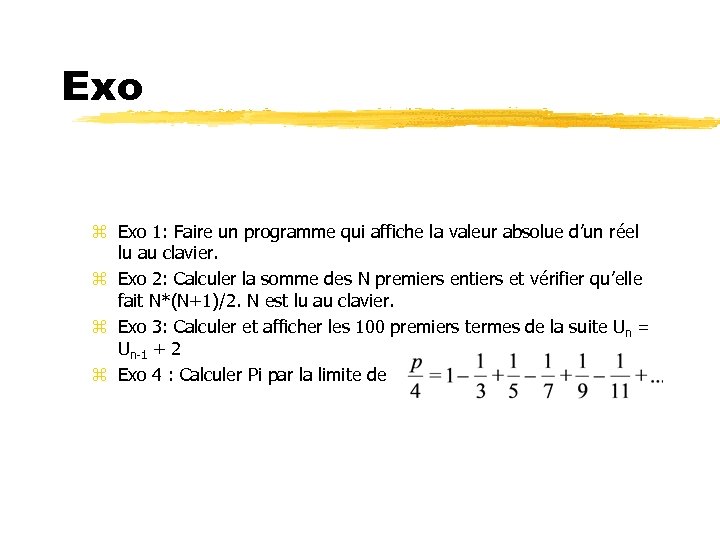 Exo

Exo 1: Faire un programme qui affiche la valeur absolue d'un réel lu au clavier.

Exo 2: Calculer la somme des N premiers entiers et vérifier qu'elle fait N*(N+1)/2. N est lu au clavier.

Exo 3: Calculer et afficher les 100 premiers termes de la suite $U_n = U_{n-1} + 2$

Exo 4 : Calculer Pi par la limite de $\frac{p}{4} = 1 - \frac{1}{3} + \frac{1}{5} - \frac{1}{7} + \frac{1}{9} - \frac{1}{11} + ...$